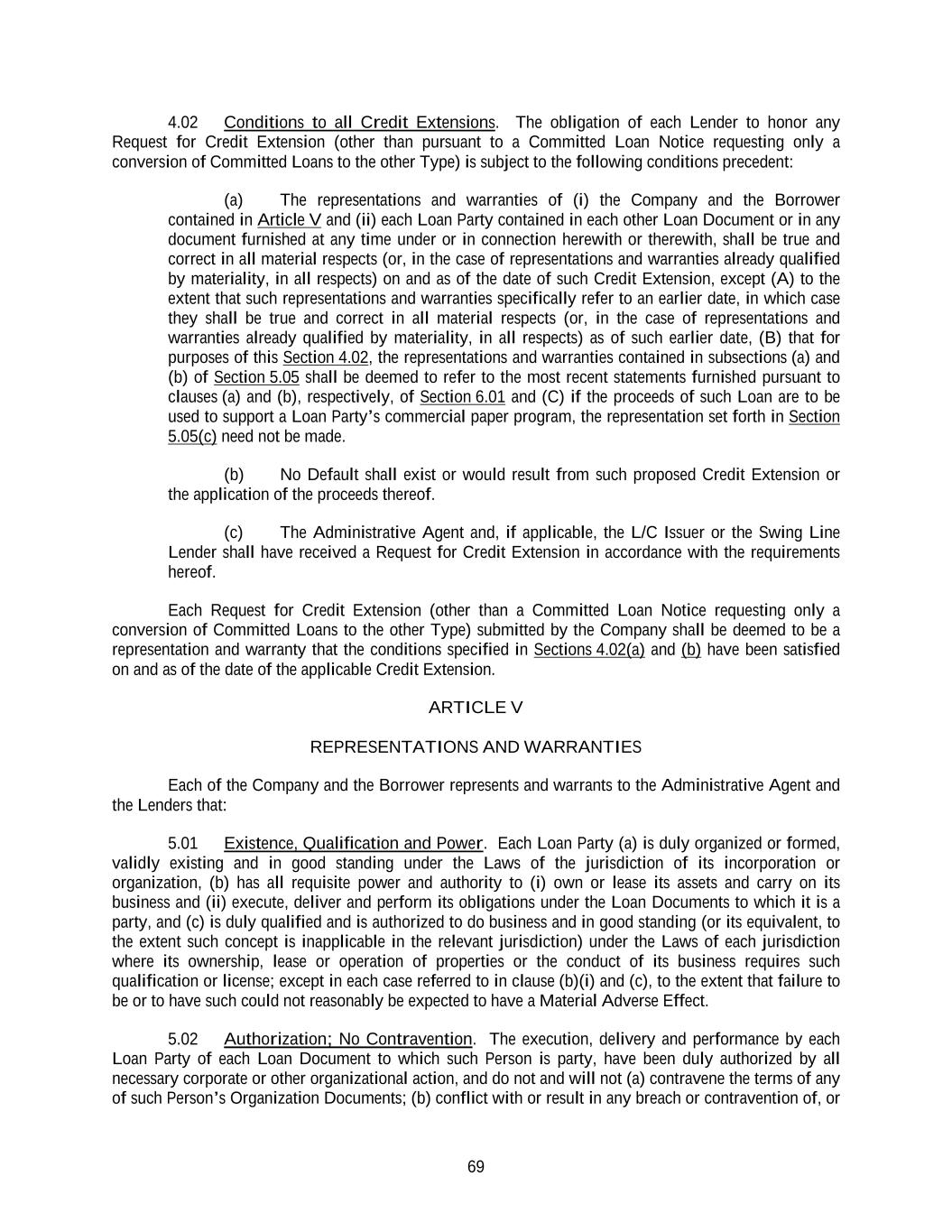 4.02 Conditions to all Credit Extensions. The obligation of each Lender to honor any Request for Credit Extension (other than pursuant to a Committed Loan Notice requesting only a conversion of Committed Loans to the other Type) is subject to the following conditions precedent:

(a) The representations and warranties of (i) the Company and the Borrower contained in Article V and (ii) each Loan Party contained in each other Loan Document or in any document furnished at any time under or in connection herewith or therewith, shall be true and correct in all material respects (or, in the case of representations and warranties already qualified by materiality, in all respects) on and as of the date of such Credit Extension, except (A) to the extent that such representations and warranties specifically refer to an earlier date, in which case they shall be true and correct in all material respects (or, in the case of representations and warranties already qualified by materiality, in all respects) as of such earlier date, (B) that for purposes of this Section 4.02, the representations and warranties contained in subsections (a) and (b) of Section 5.05 shall be deemed to refer to the most recent statements furnished pursuant to clauses (a) and (b), respectively, of Section 6.01 and (C) if the proceeds of such Loan are to be used to support a Loan Party's commercial paper program, the representation set forth in Section 5.05(c) need not be made.

(b) No Default shall exist or would result from such proposed Credit Extension or the application of the proceeds thereof.

(c) The Administrative Agent and, if applicable, the L/C Issuer or the Swing Line Lender shall have received a Request for Credit Extension in accordance with the requirements hereof.

Each Request for Credit Extension (other than a Committed Loan Notice requesting only a conversion of Committed Loans to the other Type) submitted by the Company shall be deemed to be a representation and warranty that the conditions specified in Sections 4.02(a) and (b) have been satisfied on and as of the date of the applicable Credit Extension.

ARTICLE V

REPRESENTATIONS AND WARRANTIES

Each of the Company and the Borrower represents and warrants to the Administrative Agent and the Lenders that:

5.01 Existence, Qualification and Power. Each Loan Party (a) is duly organized or formed, validly existing and in good standing under the Laws of the jurisdiction of its incorporation or organization, (b) has all requisite power and authority to (i) own or lease its assets and carry on its business and (ii) execute, deliver and perform its obligations under the Loan Documents to which it is a party, and (c) is duly qualified and is authorized to do business and in good standing (or its equivalent, to the extent such concept is inapplicable in the relevant jurisdiction) under the Laws of each jurisdiction where its ownership, lease or operation of properties or the conduct of its business requires such qualification or license; except in each case referred to in clause (b)(i) and (c), to the extent that failure to be or to have such could not reasonably be expected to have a Material Adverse Effect.

5.02 Authorization; No Contravention. The execution, delivery and performance by each Loan Party of each Loan Document to which such Person is party, have been duly authorized by all necessary corporate or other organizational action, and do not and will not (a) contravene the terms of any of such Person's Organization Documents; (b) conflict with or result in any breach or contravention of, or

69